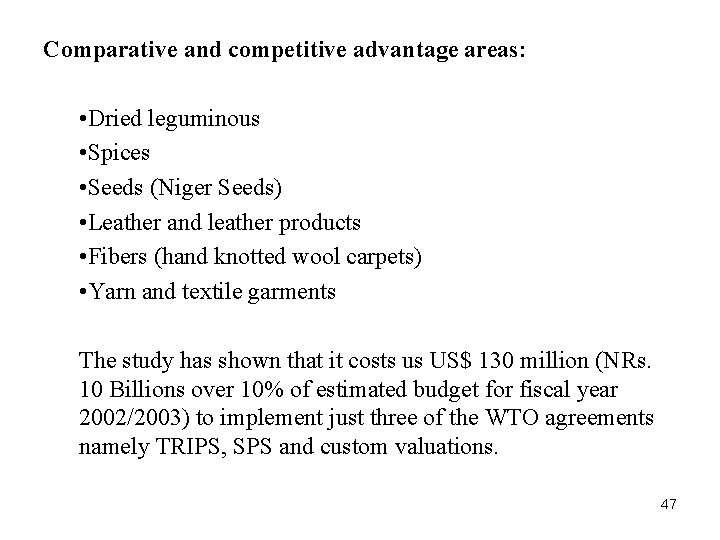 Comparative and competitive advantage areas:

• Dried leguminous
• Spices
• Seeds (Niger Seeds)
• Leather and leather products
• Fibers (hand knotted wool carpets)
• Yarn and textile garments

The study has shown that it costs us US$ 130 million (NRs. 10 Billions over 10% of estimated budget for fiscal year 2002/2003) to implement just three of the WTO agreements namely TRIPS, SPS and custom valuations.

47